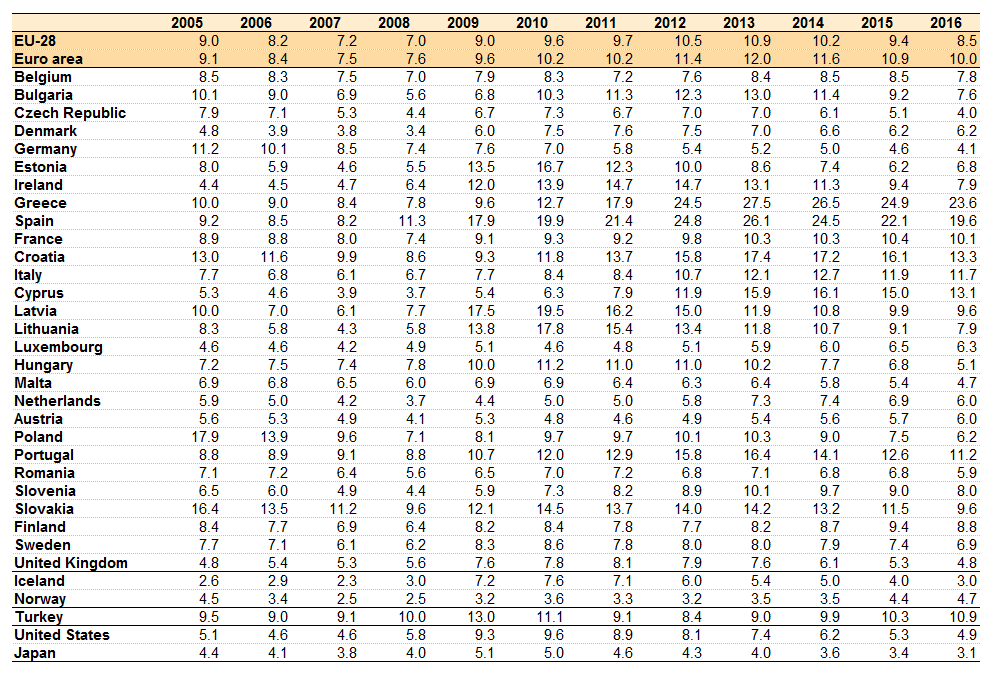 | | 2005 | 2006 | 2007 | 2008 | 2009 | 2010 | 2011 | 2012 | 2013 | 2014 | 2015 | 2016 |
|---|---|---|---|---|---|---|---|---|---|---|---|---|
| EU-28 | 9.0 | 8.2 | 7.2 | 7.0 | 9.0 | 9.6 | 9.7 | 10.5 | 10.9 | 10.2 | 9.4 | 8.5 |
| Euro area | 9.1 | 8.4 | 7.5 | 7.6 | 9.6 | 10.2 | 10.2 | 11.4 | 12.0 | 11.6 | 10.9 | 10.0 |
| Belgium | 8.5 | 8.3 | 7.5 | 7.0 | 7.9 | 8.3 | 7.2 | 7.6 | 8.4 | 8.5 | 8.5 | 7.8 |
| Bulgaria | 10.1 | 9.0 | 6.9 | 5.6 | 6.8 | 10.3 | 11.3 | 12.3 | 13.0 | 11.4 | 9.2 | 7.6 |
| Czech Republic | 7.9 | 7.1 | 5.3 | 4.4 | 6.7 | 7.3 | 6.7 | 7.0 | 7.0 | 6.1 | 5.1 | 4.0 |
| Denmark | 4.8 | 3.9 | 3.8 | 3.4 | 6.0 | 7.5 | 7.6 | 7.5 | 7.0 | 6.6 | 6.2 | 6.2 |
| Germany | 11.2 | 10.1 | 8.5 | 7.4 | 7.6 | 7.0 | 5.8 | 5.4 | 5.2 | 5.0 | 4.6 | 4.1 |
| Estonia | 8.0 | 5.9 | 4.6 | 5.5 | 13.5 | 16.7 | 12.3 | 10.0 | 8.6 | 7.4 | 6.2 | 6.8 |
| Ireland | 4.4 | 4.5 | 4.7 | 6.4 | 12.0 | 13.9 | 14.7 | 14.7 | 13.1 | 11.3 | 9.4 | 7.9 |
| Greece | 10.0 | 9.0 | 8.4 | 7.8 | 9.6 | 12.7 | 17.9 | 24.5 | 27.5 | 26.5 | 24.9 | 23.6 |
| Spain | 9.2 | 8.5 | 8.2 | 11.3 | 17.9 | 19.9 | 21.4 | 24.8 | 26.1 | 24.5 | 22.1 | 19.6 |
| France | 8.9 | 8.8 | 8.0 | 7.4 | 9.1 | 9.3 | 9.2 | 9.8 | 10.3 | 10.3 | 10.4 | 10.1 |
| Croatia | 13.0 | 11.6 | 9.9 | 8.6 | 9.3 | 11.8 | 13.7 | 15.8 | 17.4 | 17.2 | 16.1 | 13.3 |
| Italy | 7.7 | 6.8 | 6.1 | 6.7 | 7.7 | 8.4 | 8.4 | 10.7 | 12.1 | 12.7 | 11.9 | 11.7 |
| Cyprus | 5.3 | 4.6 | 3.9 | 3.7 | 5.4 | 6.3 | 7.9 | 11.9 | 15.9 | 16.1 | 15.0 | 13.1 |
| Latvia | 10.0 | 7.0 | 6.1 | 7.7 | 17.5 | 19.5 | 16.2 | 15.0 | 11.9 | 10.8 | 9.9 | 9.6 |
| Lithuania | 8.3 | 5.8 | 4.3 | 5.8 | 13.8 | 17.8 | 15.4 | 13.4 | 11.8 | 10.7 | 9.1 | 7.9 |
| Luxembourg | 4.6 | 4.6 | 4.2 | 4.9 | 5.1 | 4.6 | 4.8 | 5.1 | 5.9 | 6.0 | 6.5 | 6.3 |
| Hungary | 7.2 | 7.5 | 7.4 | 7.8 | 10.0 | 11.2 | 11.0 | 11.0 | 10.2 | 7.7 | 6.8 | 5.1 |
| Malta | 6.9 | 6.8 | 6.5 | 6.0 | 6.9 | 6.9 | 6.4 | 6.3 | 6.4 | 5.8 | 5.4 | 4.7 |
| Netherlands | 5.9 | 5.0 | 4.2 | 3.7 | 4.4 | 5.0 | 5.0 | 5.8 | 7.3 | 7.4 | 6.9 | 6.0 |
| Austria | 5.6 | 5.3 | 4.9 | 4.1 | 5.3 | 4.8 | 4.6 | 4.9 | 5.4 | 5.6 | 5.7 | 6.0 |
| Poland | 17.9 | 13.9 | 9.6 | 7.1 | 8.1 | 9.7 | 9.7 | 10.1 | 10.3 | 9.0 | 7.5 | 6.2 |
| Portugal | 8.8 | 8.9 | 9.1 | 8.8 | 10.7 | 12.0 | 12.9 | 15.8 | 16.4 | 14.1 | 12.6 | 11.2 |
| Romania | 7.1 | 7.2 | 6.4 | 5.6 | 6.5 | 7.0 | 7.2 | 6.8 | 7.1 | 6.8 | 6.8 | 5.9 |
| Slovenia | 6.5 | 6.0 | 4.9 | 4.4 | 5.9 | 7.3 | 8.2 | 8.9 | 10.1 | 9.7 | 9.0 | 8.0 |
| Slovakia | 16.4 | 13.5 | 11.2 | 9.6 | 12.1 | 14.5 | 13.7 | 14.0 | 14.2 | 13.2 | 11.5 | 9.6 |
| Finland | 8.4 | 7.7 | 6.9 | 6.4 | 8.2 | 8.4 | 7.8 | 7.7 | 8.2 | 8.7 | 9.4 | 8.8 |
| Sweden | 7.7 | 7.1 | 6.1 | 6.2 | 8.3 | 8.6 | 7.8 | 8.0 | 8.0 | 7.9 | 7.4 | 6.9 |
| United Kingdom | 4.8 | 5.4 | 5.3 | 5.6 | 7.6 | 7.8 | 8.1 | 7.9 | 7.6 | 6.1 | 5.3 | 4.8 |
| Iceland | 2.6 | 2.9 | 2.3 | 3.0 | 7.2 | 7.6 | 7.1 | 6.0 | 5.4 | 5.0 | 4.0 | 3.0 |
| Norway | 4.5 | 3.4 | 2.5 | 2.5 | 3.2 | 3.6 | 3.3 | 3.2 | 3.5 | 3.5 | 4.4 | 4.7 |
| Turkey | 9.5 | 9.0 | 9.1 | 10.0 | 13.0 | 11.1 | 9.1 | 8.4 | 9.0 | 9.9 | 10.3 | 10.9 |
| United States | 5.1 | 4.6 | 4.6 | 5.8 | 9.3 | 9.6 | 8.9 | 8.1 | 7.4 | 6.2 | 5.3 | 4.9 |
| Japan | 4.4 | 4.1 | 3.8 | 4.0 | 5.1 | 5.0 | 4.6 | 4.3 | 4.0 | 3.6 | 3.4 | 3.1 |